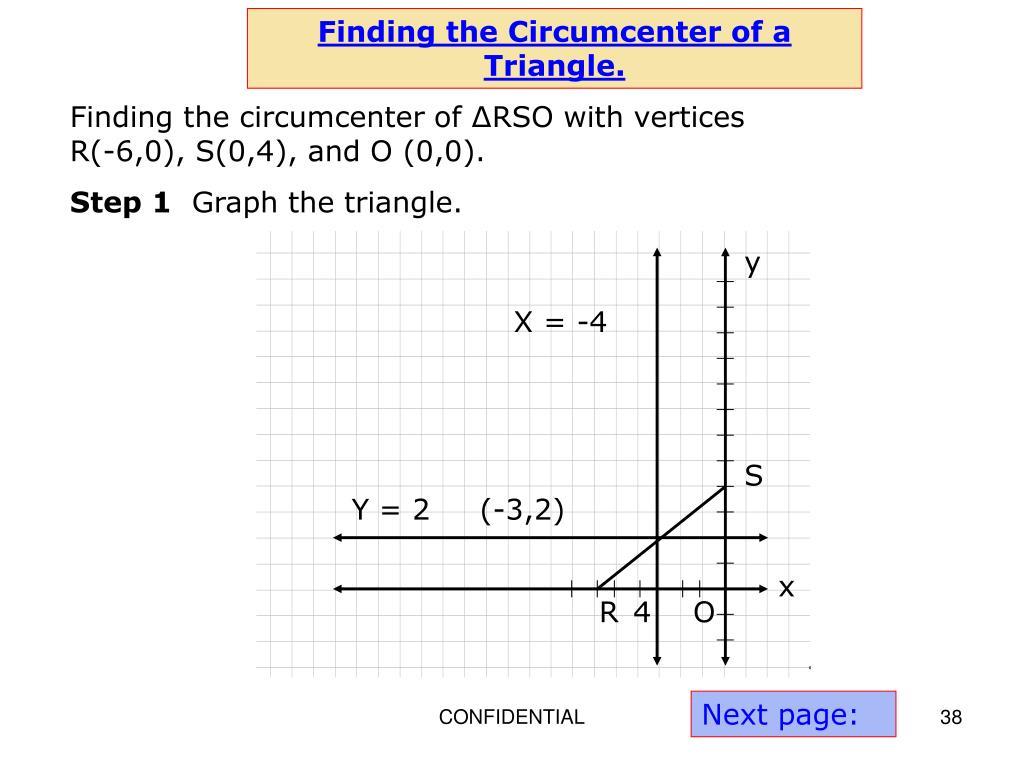 Finding the Circumcenter of a Triangle.

Finding the circumcenter of ΔRSO with vertices R(-6,0), S(0,4), and O (0,0).

**Step 1** Graph the triangle.

y

X = -4

S

Y = 2

(-3,2)

x

R

4

O

CONFIDENTIAL

Next page:

38